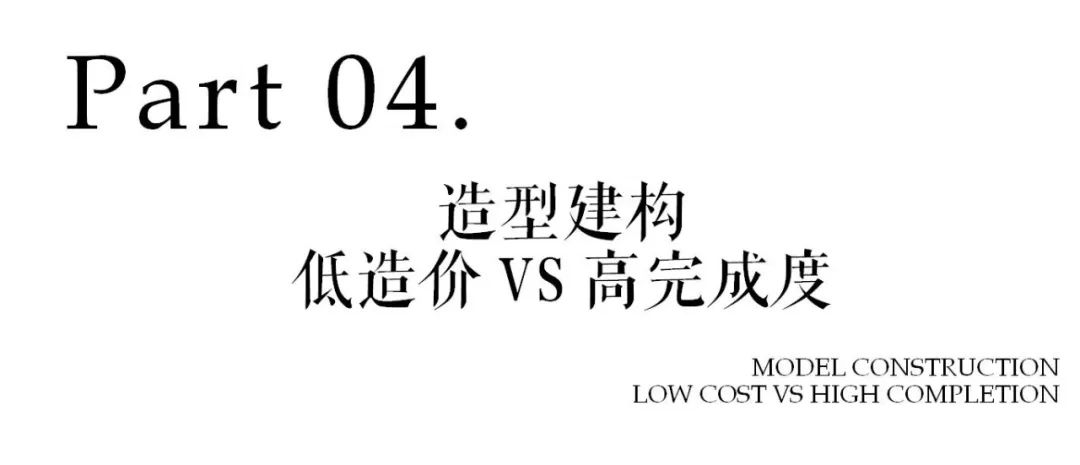 Part 04.

造型建构
低造价 VS 高完成度

MODEL CONSTRUCTION
LOW COST VS HIGH COMPLETION